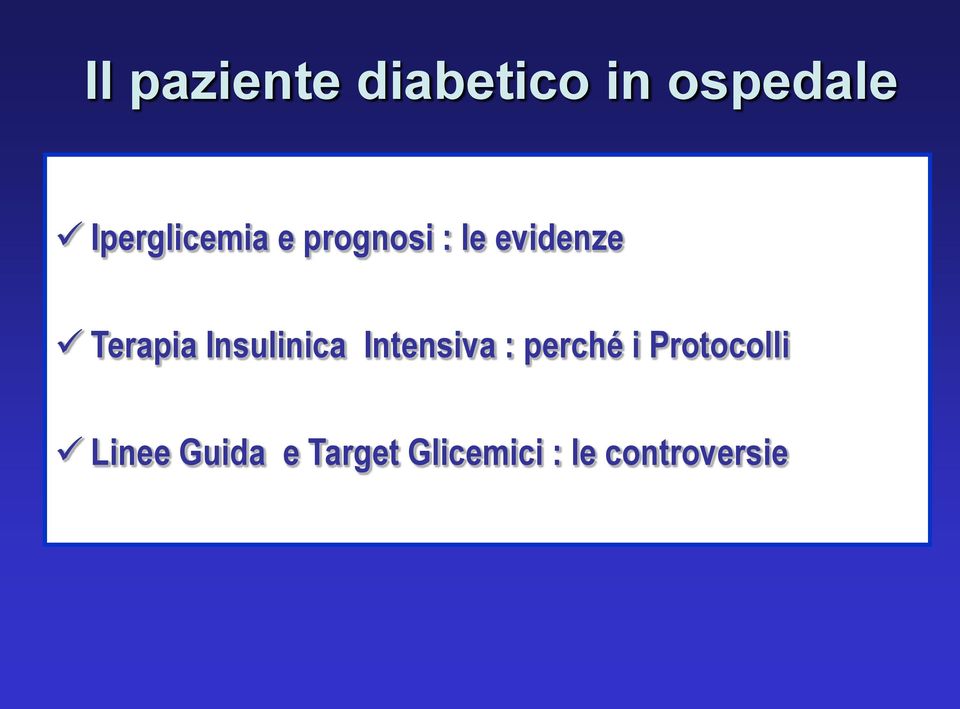 Il paziente diabetico in ospedale

✓ Iperglicemia e prognosi : le evidenze

✓ Terapia Insulinica Intensiva : perché i Protocolli

✓ Linee Guida e Target Glicemici : le controversie